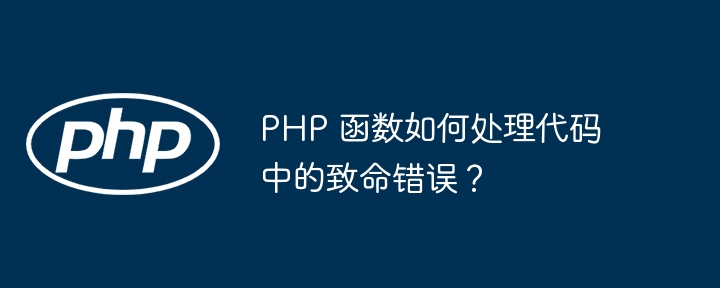 php

PHP 函数如何处理代码中的致命错误？